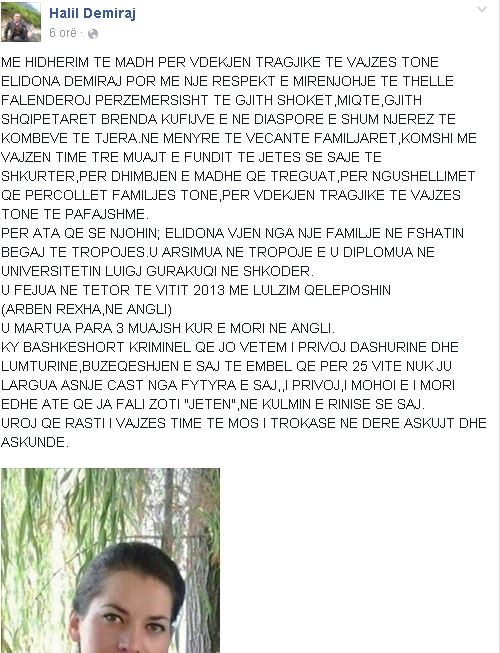 Halil Demiraj
6 orë ·

ME HIDHERIM TE MADH PER VDEKJEN TRAGJIKE TE VAJZES TONE ELIDONA DEMIRAJ POR ME NJE RESPEKT E MIRENJOHJE TE THELLE FALENDEROJ PERZEMERSISHT TE GJITH SHOKET,MIQTE,GJITH SHQIPETARET BRENDA KUFIJVE E NE DIASPORE E SHUM NJEREZ TE KOMBEVE TE TJERA.NE MENYRE TE VECANTE FAMILJARET,KOMSHI ME VAJZEN TIME TRE MUAJT E FUNDIT TE JETES SE SAJE TE SHKURTER,PER DHIMBJEN E MADHE QE TREGUAT,PER NGUSHELLIMET QE PERCOLLET FAMILJES TONE,PER VDEKJEN TRAGJIKE TE VAJZES TONE TE PAFAJSHME.
PER ATA QE SE NJOHIN; ELIDONA VJEN NGA NJE FAMILJE NE FSHATIN BEGAJ TE TROPOJES.U ARSIMUA NE TROPOJE E U DIPLOMUA NE UNIVERSITETIN LUIGJ GURAKUQI NE SHKODER.
U FEJUA NE TETOR TE VITIT 2013 ME LULZIM QELEPOSHIN (ARBEN REXHA,NE ANGLI)
U MARTUA PARA 3 MUAJSH KUR E MORI NE ANGLI.
KY BASHKESHORT KRIMINEL QE JO VETEM I PRIVOJ DASHURINE DHE LUMTURINE,BUZEQESHJEN E SAJ TE EMBEL QE PER 25 VITE NUK JU LARGUA ASNJE CAST NGA FYTYRA E SAJ,,I PRIVOJ,I MOHOI E I MORI EDHE ATE QE JA FALI ZOTI "JETEN",NE KULMIN E RINISE SE SAJ.
UROJ QE RASTI I VAJZES TIME TE MOS I TROKASE NE DERE ASKUJT DHE ASKUNDE.